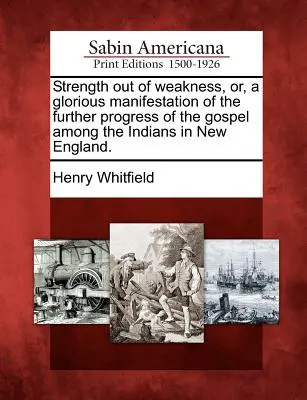 Sabin Americana
Print Editions 1500-1926

Strength out of weakness, or, a glorious manifestation of the further progress of the gospel among the Indians in New England.

Henry Whitfield